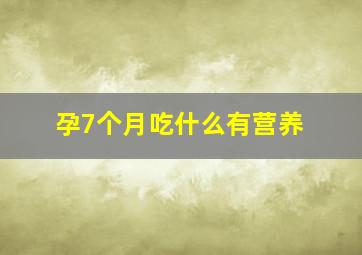 孕7个月吃什么有营养